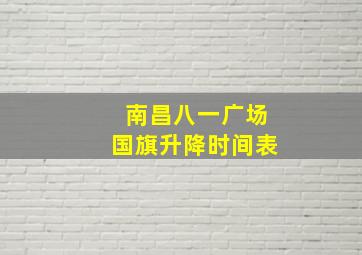 南昌八一广场
国旗升降时间表